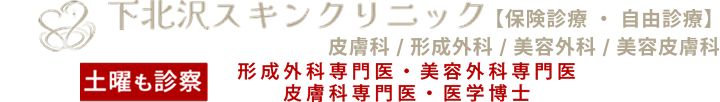 下北沢スキンクリニック【保険診療 ・ 自由診療】
皮膚科 / 形成外科 / 美容外科 / 美容皮膚科

土曜も診察

形成外科専門医・美容外科専門医
皮膚科専門医・医学博士